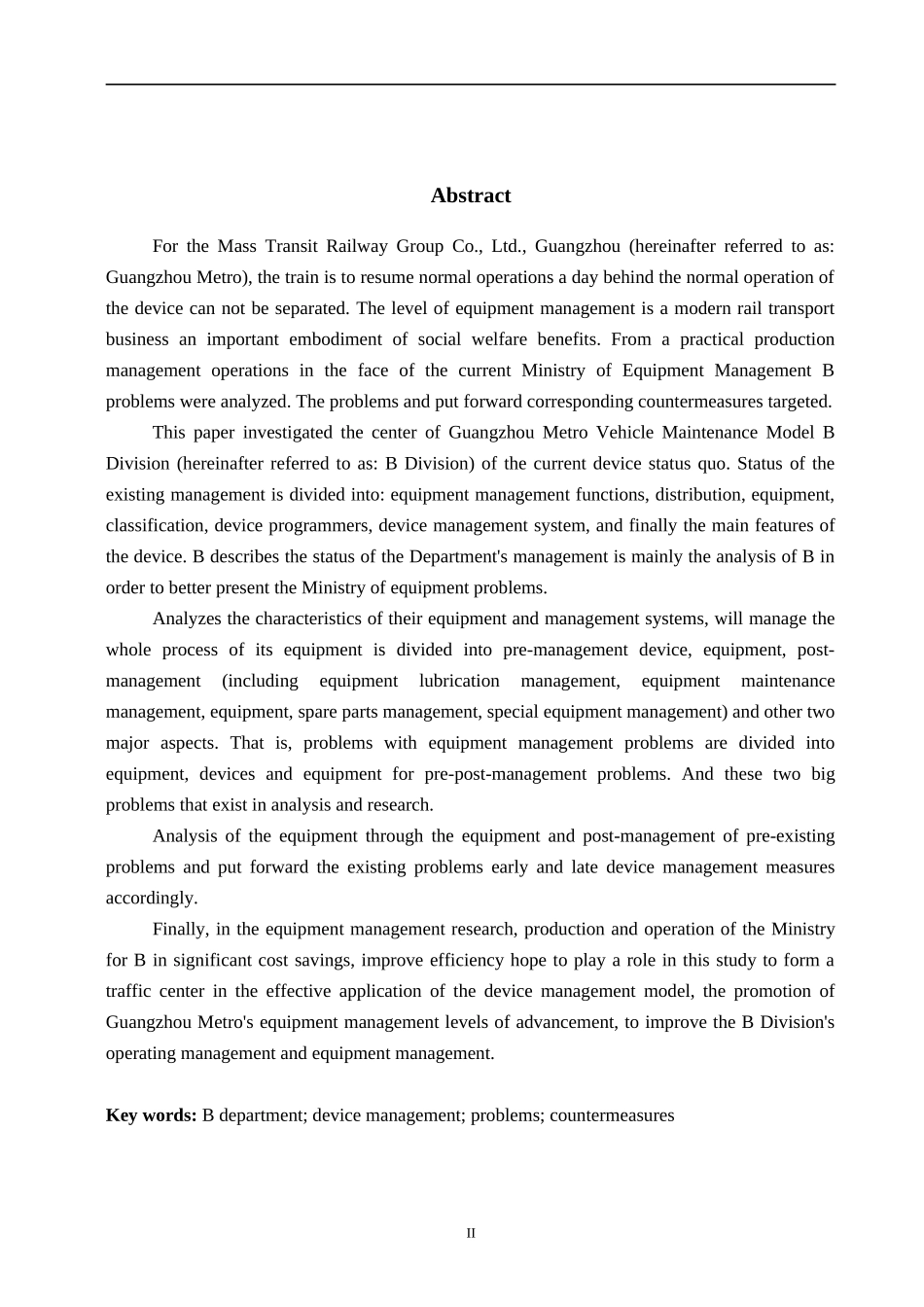 Abstract

For the Mass Transit Railway Group Co., Ltd., Guangzhou (hereinafter referred to as: Guangzhou Metro), the train is to resume normal operations a day behind the normal operation of the device can not be separated. The level of equipment management is a modern rail transport business an important embodiment of social welfare benefits. From a practical production management operations in the face of the current Ministry of Equipment Management B problems were analyzed. The problems and put forward corresponding countermeasures targeted.

This paper investigated the center of Guangzhou Metro Vehicle Maintenance Model B Division (hereinafter referred to as: B Division) of the current device status quo. Status of the existing management is divided into: equipment management functions, distribution, equipment, classification, device programmers, device management system, and finally the main features of the device. B describes the status of the Department's management is mainly the analysis of B in order to better present the Ministry of equipment problems.

Analyzes the characteristics of their equipment and management systems, will manage the whole process of its equipment is divided into pre-management device, equipment, post-management (including equipment lubrication management, equipment maintenance management, equipment, spare parts management, special equipment management) and other two major aspects. That is, problems with equipment management problems are divided into equipment, devices and equipment for pre-post-management problems. And these two big problems that exist in analysis and research.

Analysis of the equipment through the equipment and post-management of pre-existing problems and put forward the existing problems early and late device management measures accordingly.

Finally, in the equipment management research, production and operation of the Ministry for B in significant cost savings, improve efficiency hope to play a role in this study to form a traffic center in the effective application of the device management model, the promotion of Guangzhou Metro's equipment management levels of advancement, to improve the B Division's operating management and equipment management.

Key words: B department; device management; problems; countermeasures

II